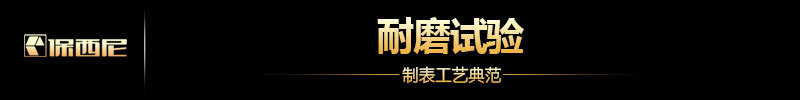 保西尼

耐磨试验

制表工艺典范